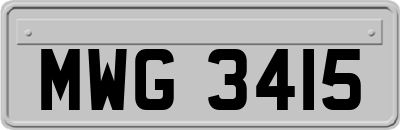 MWG 3415